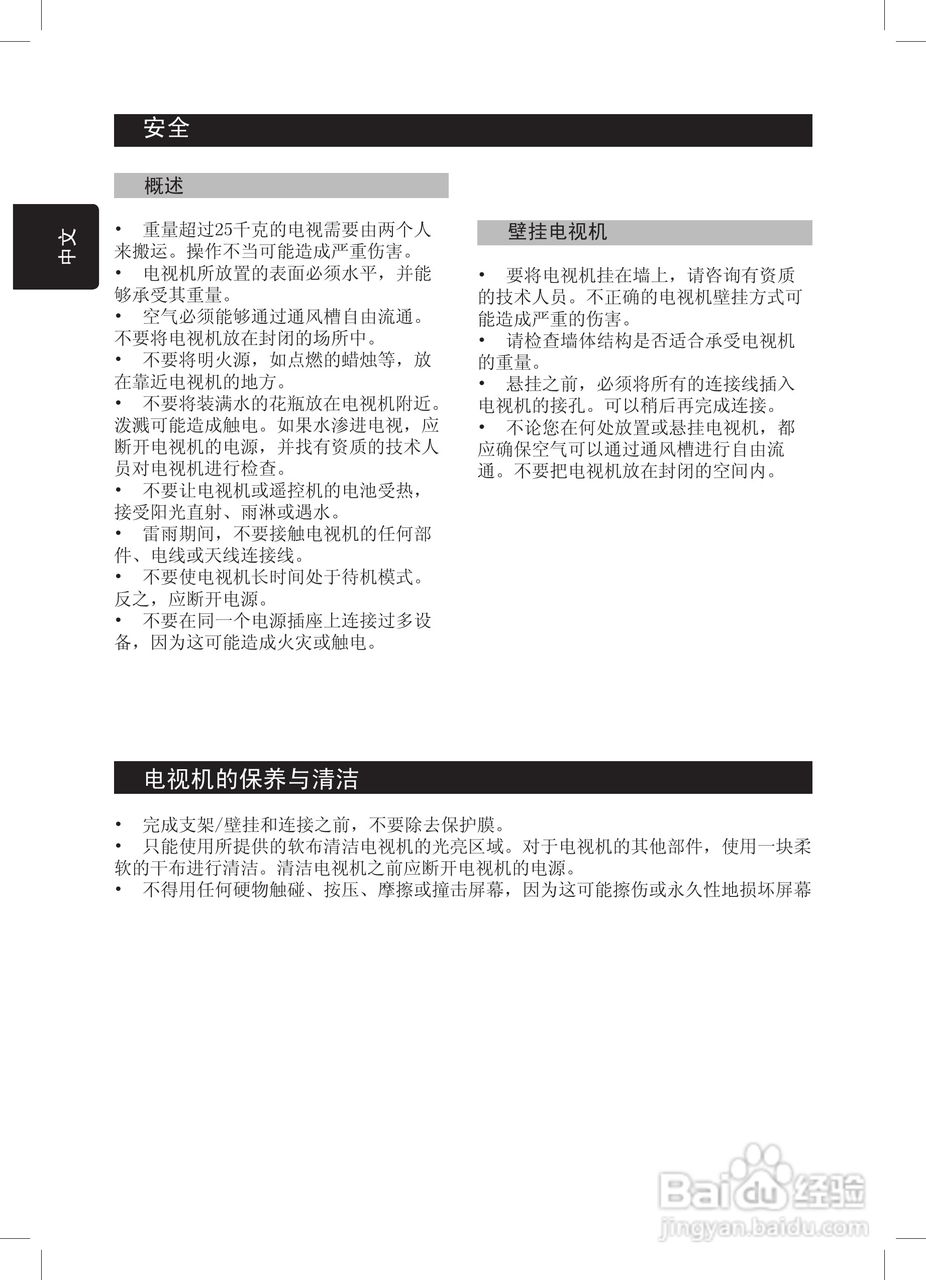 安全

中文

概述

• 重量超过25千克的电视需要由两个人来搬运。操作不当可能造成严重伤害。
• 电视机所放置的表面必须水平，并能够承受其重量。
• 空气必须能够通过通风槽自由流通。不要将电视机放在封闭的场所中。
• 不要将明火源，如点燃的蜡烛等，放在靠近电视机的地方。
• 不要将装满水的花瓶放在电视机附近。泼溅可能造成触电。如果水渗进电视，应断开电视机的电源，并找有资质的技术人员对电视机进行检查。
• 不要让电视机或遥控机的电池受热，接受阳光直射、雨淋或遇水。
• 雷雨期间，不要接触电视机的任何部件、电线或天线连接线。
• 不要使电视机长时间处于待机模式。反之，应断开电源。
• 不要在同一个电源插座上连接过多设备，因为这可能造成火灾或触电。

壁挂电视机

• 要将电视机挂在墙上，请咨询有资质的技术人员。不正确的电视机壁挂方式可能造成严重的伤害。
• 请检查墙体结构是否适合承受电视机的重量。
• 悬挂之前，必须将所有的连接线插入电视机的接孔。可以稍后再完成连接。
• 不论您在何处放置或悬挂电视机，都应确保空气可以通过通风槽进行自由流通。不要把电视机放在封闭的空间内。

电视机的保养与清洁

• 完成支架/壁挂和连接之前，不要除去保护膜。
• 只能使用所提供的软布清洁电视机的光亮区域。对于电视机的其他部件，使用一块柔软的干布进行清洁。清洁电视机之前应断开电视机的电源。
• 不得用任何硬物触碰、按压、摩擦或撞击屏幕，因为这可能擦伤或永久性地损坏屏幕

Baidu 经验
jingyan.baidu.com